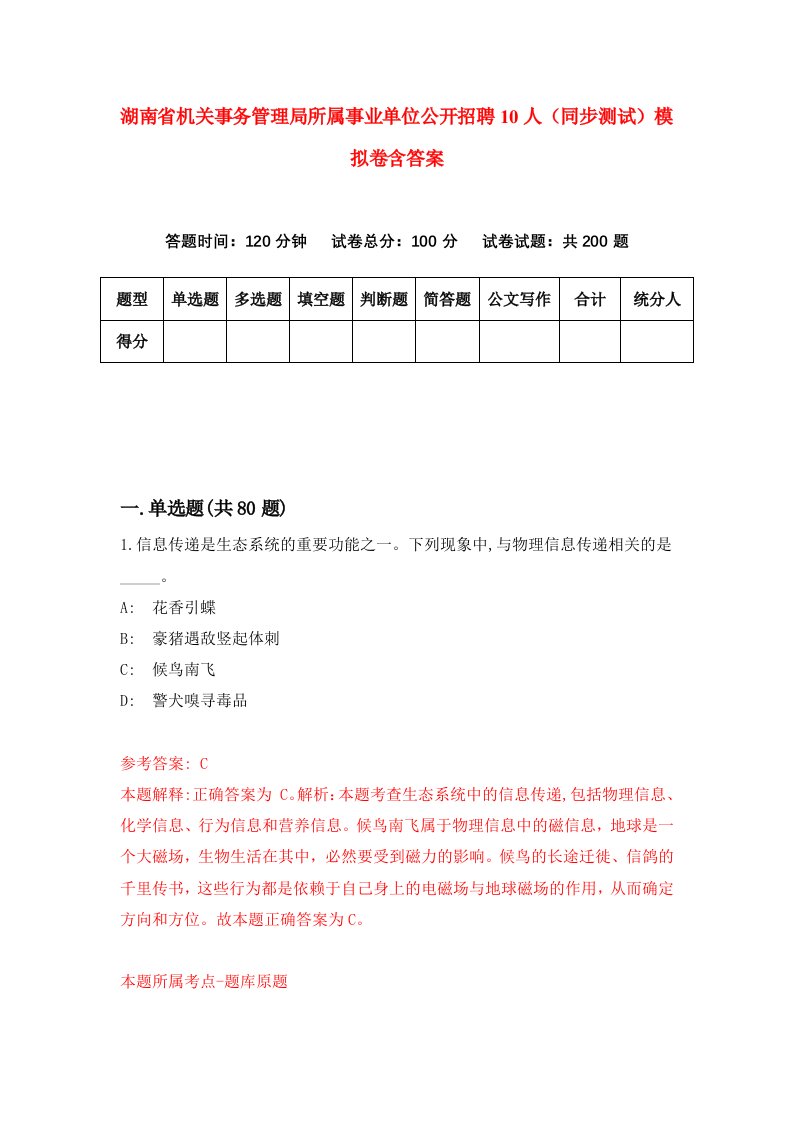 湖南省机关事务管理局所属事业单位公开招聘10人（同步测试）模拟卷含答案

答题时间：120分钟　试卷总分：100分　试卷试题：共200题

| 题型 | 单选题 | 多选题 | 填空题 | 判断题 | 简答题 | 公文写作 | 合计 | 统分人 |
|---|---|---|---|---|---|---|---|---|
| 得分 | | | | | | | | |

一.单选题(共80题)

1.信息传递是生态系统的重要功能之一。下列现象中,与物理信息传递相关的是_____。

A:　花香引蝶

B:　豪猪遇敌竖起体刺

C:　候鸟南飞

D:　警犬嗅寻毒品

参考答案: C

本题解释:正确答案为 C。解析:本题考查生态系统中的信息传递,包括物理信息、化学信息、行为信息和营养信息。候鸟南飞属于物理信息中的磁信息，地球是一个大磁场，生物生活在其中，必然要受到磁力的影响。候鸟的长途迁徙、信鸽的千里传书，这些行为都是依赖于自己身上的电磁场与地球磁场的作用，从而确定方向和方位。故本题正确答案为C。

本题所属考点-题库原题